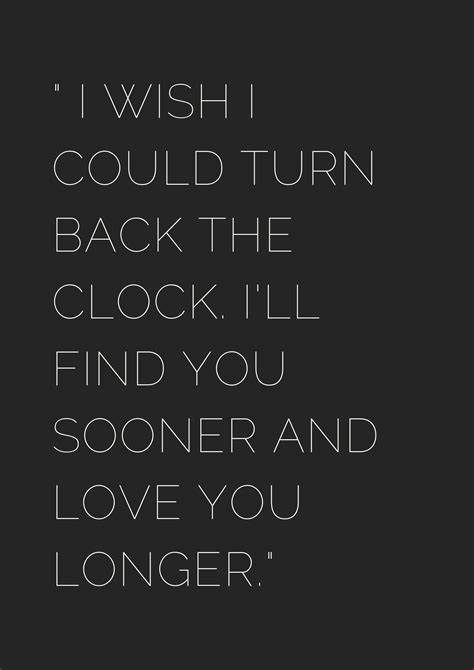 " I WISH I COULD TURN BACK THE CLOCK. I'LL FIND YOU SOONER AND LOVE YOU LONGER."